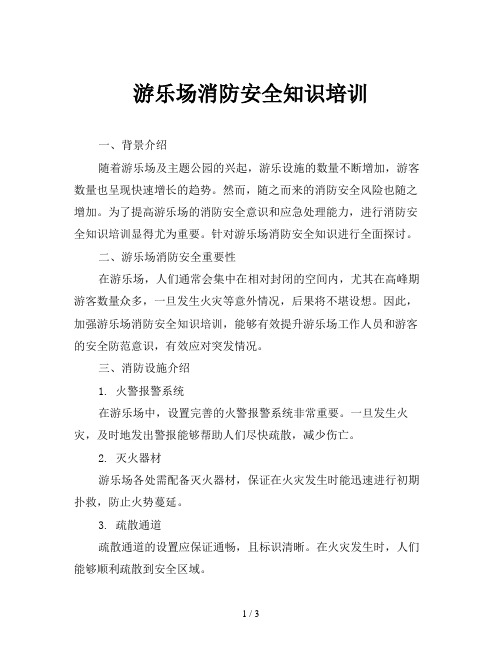 游乐场消防安全知识培训

一、背景介绍

随着游乐场及主题公园的兴起，游乐设施的数量不断增加，游客数量也呈现快速增长的趋势。然而，随之而来的消防安全风险也随之增加。为了提高游乐场的消防安全意识和应急处理能力，进行消防安全知识培训显得尤为重要。针对游乐场消防安全知识进行全面探讨。

二、游乐场消防安全重要性

在游乐场，人们通常会集中在相对封闭的空间内，尤其在高峰期游客数量众多，一旦发生火灾等意外情况，后果将不堪设想。因此，加强游乐场消防安全知识培训，能够有效提升游乐场工作人员和游客的安全防范意识，有效应对突发情况。

三、消防设施介绍

1. 火警报警系统

在游乐场中，设置完善的火警报警系统非常重要。一旦发生火灾，及时地发出警报能够帮助人们尽快疏散，减少伤亡。

2. 灭火器材

游乐场各处需配备灭火器材，保证在火灾发生时能迅速进行初期扑救，防止火势蔓延。

3. 疏散通道

疏散通道的设置应保证通畅，且标识清晰。在火灾发生时，人们能够顺利疏散到安全区域。

1 / 3